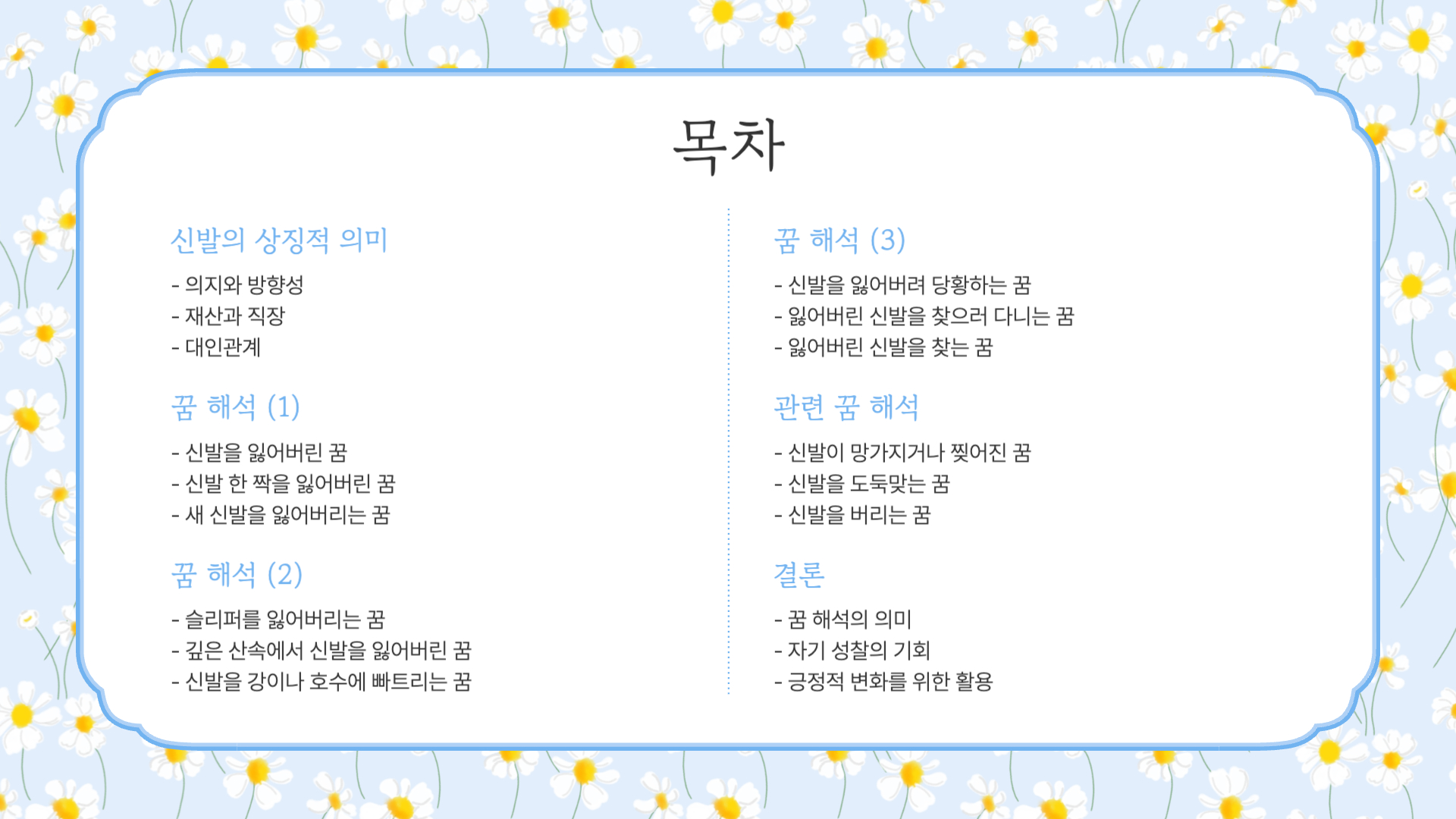 목차

신발의 상징적 의미

- 의지와 방향성
- 재산과 직장
- 대인관계

꿈 해석 (1)

- 신발을 잃어버린 꿈
- 신발 한 짝을 잃어버린 꿈
- 새 신발을 잃어버리는 꿈

꿈 해석 (2)

- 슬리퍼를 잃어버리는 꿈
- 깊은 산속에서 신발을 잃어버린 꿈
- 신발을 강이나 호수에 빠트리는 꿈

꿈 해석 (3)

- 신발을 잃어버려 당황하는 꿈
- 잃어버린 신발을 찾으러 다니는 꿈
- 잃어버린 신발을 찾는 꿈

관련 꿈 해석

- 신발이 망가지거나 찢어진 꿈
- 신발을 도둑맞는 꿈
- 신발을 버리는 꿈

결론

- 꿈 해석의 의미
- 자기 성찰의 기회
- 긍정적 변화를 위한 활용